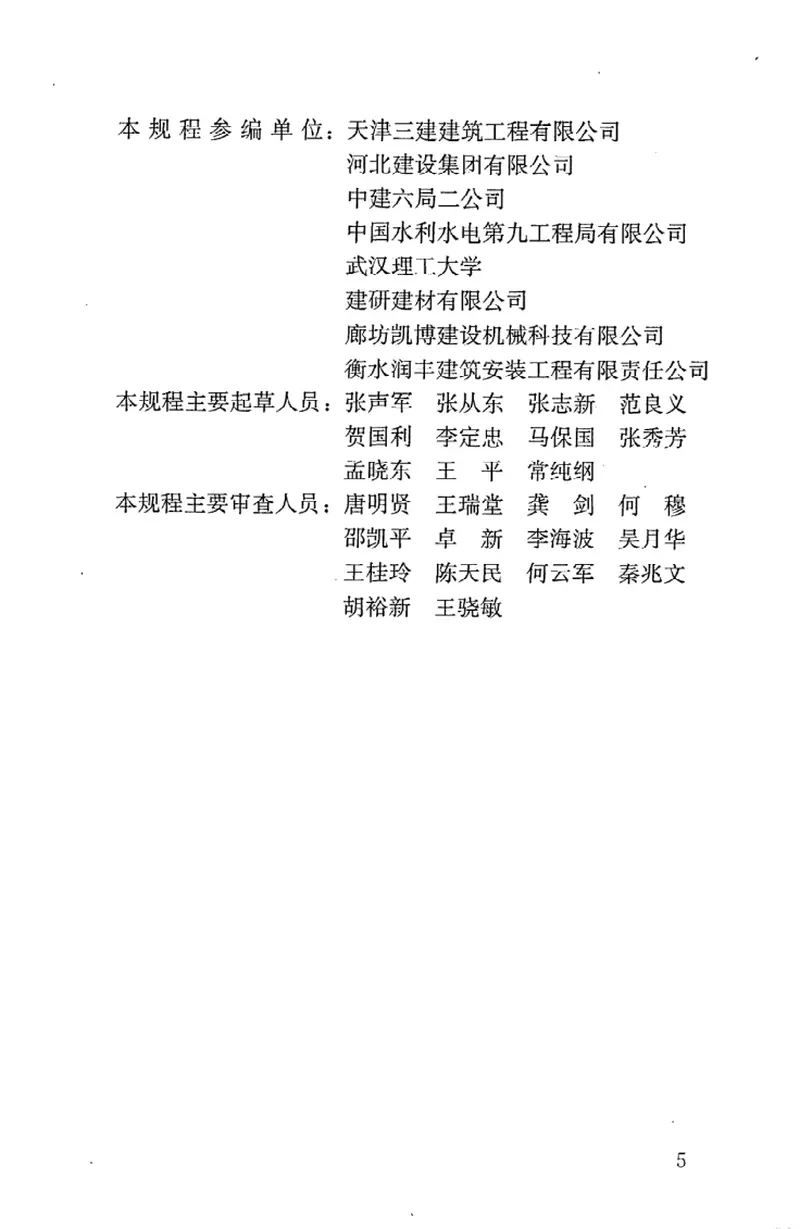 本规程参编单位：天津三建建筑工程有限公司
河北建设集团有限公司
中建六局二公司
中国水利水电第九工程局有限公司
武汉理工大学
建研建材有限公司
廊坊凯博建设机械科技有限公司
衡水润丰建筑安装工程有限责任公司
本规程主要起草人员：张声军　张从东　张志新　范良义
贺国利　李定忠　马保国　张秀芳
孟晓东　王　平　常纯纲
本规程主要审查人员：唐明贤　王瑞堂　龚　剑　何　穆
邵凯平　卓　新　李海波　吴月华
王桂玲　陈天民　何云军　秦兆文
胡裕新　王骁敏

5